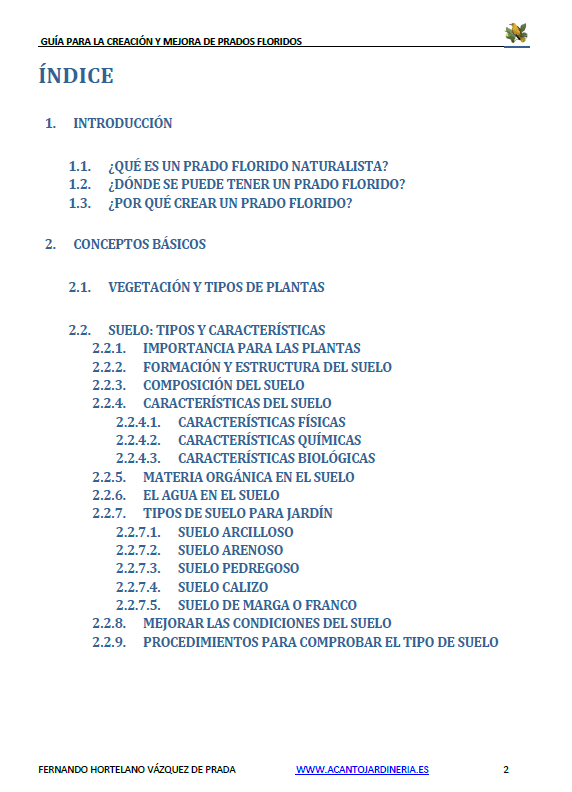 GUÍA PARA LA CREACIÓN Y MEJORA DE PRADOS FLORIDOS

ÍNDICE

1. INTRODUCCIÓN

1.1. ¿QUÉ ES UN PRADO FLORIDO NATURALISTA?
1.2. ¿DÓNDE SE PUEDE TENER UN PRADO FLORIDO?
1.3. ¿POR QUÉ CREAR UN PRADO FLORIDO?

2. CONCEPTOS BÁSICOS

2.1. VEGETACIÓN Y TIPOS DE PLANTAS

2.2. SUELO: TIPOS Y CARACTERÍSTICAS
2.2.1. IMPORTANCIA PARA LAS PLANTAS
2.2.2. FORMACIÓN Y ESTRUCTURA DEL SUELO
2.2.3. COMPOSICIÓN DEL SUELO
2.2.4. CARACTERÍSTICAS DEL SUELO
2.2.4.1. CARACTERÍSTICAS FÍSICAS
2.2.4.2. CARACTERÍSTICAS QUÍMICAS
2.2.4.3. CARACTERÍSTICAS BIOLÓGICAS
2.2.5. MATERIA ORGÁNICA EN EL SUELO
2.2.6. EL AGUA EN EL SUELO
2.2.7. TIPOS DE SUELO PARA JARDÍN
2.2.7.1. SUELO ARCILLOSO
2.2.7.2. SUELO ARENOSO
2.2.7.3. SUELO PEDREGOSO
2.2.7.4. SUELO CALIZO
2.2.7.5. SUELO DE MARGA O FRANCO
2.2.8. MEJORAR LAS CONDICIONES DEL SUELO
2.2.9. PROCEDIMIENTOS PARA COMPROBAR EL TIPO DE SUELO

FERNANDO HORTELANO VÁZQUEZ DE PRADA WWW.ACANTOJARDINERIA.ES 2